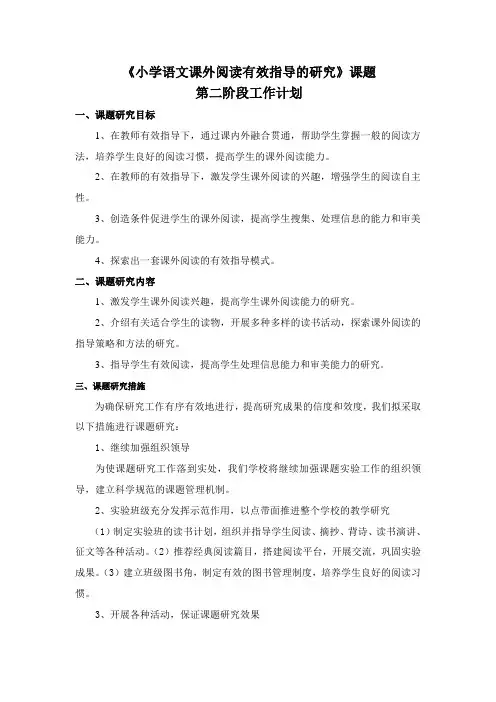 《小学语文课外阅读有效指导的研究》课题
第二阶段工作计划

一、课题研究目标

1、在教师有效指导下，通过课内外融合贯通，帮助学生掌握一般的阅读方法，培养学生良好的阅读习惯，提高学生的课外阅读能力。

2、在教师的有效指导下，激发学生课外阅读的兴趣，增强学生的阅读自主性。

3、创造条件促进学生的课外阅读，提高学生搜集、处理信息的能力和审美能力。

4、探索出一套课外阅读的有效指导模式。

二、课题研究内容

1、激发学生课外阅读兴趣，提高学生课外阅读能力的研究。

2、介绍有关适合学生的读物，开展多种多样的读书活动，探索课外阅读的指导策略和方法的研究。

3、指导学生有效阅读，提高学生处理信息能力和审美能力的研究。

三、课题研究措施

为确保研究工作有序有效地进行，提高研究成果的信度和效度，我们拟采取以下措施进行课题研究：

1、继续加强组织领导

为使课题研究工作落到实处，我们学校将继续加强课题实验工作的组织领导，建立科学规范的课题管理机制。

2、实验班级充分发挥示范作用，以点带面推进整个学校的教学研究

（1）制定实验班的读书计划，组织并指导学生阅读、摘抄、背诗、读书演讲、征文等各种活动。（2）推荐经典阅读篇目，搭建阅读平台，开展交流，巩固实验成果。（3）建立班级图书角，制定有效的图书管理制度，培养学生良好的阅读习惯。

3、开展各种活动，保证课题研究效果